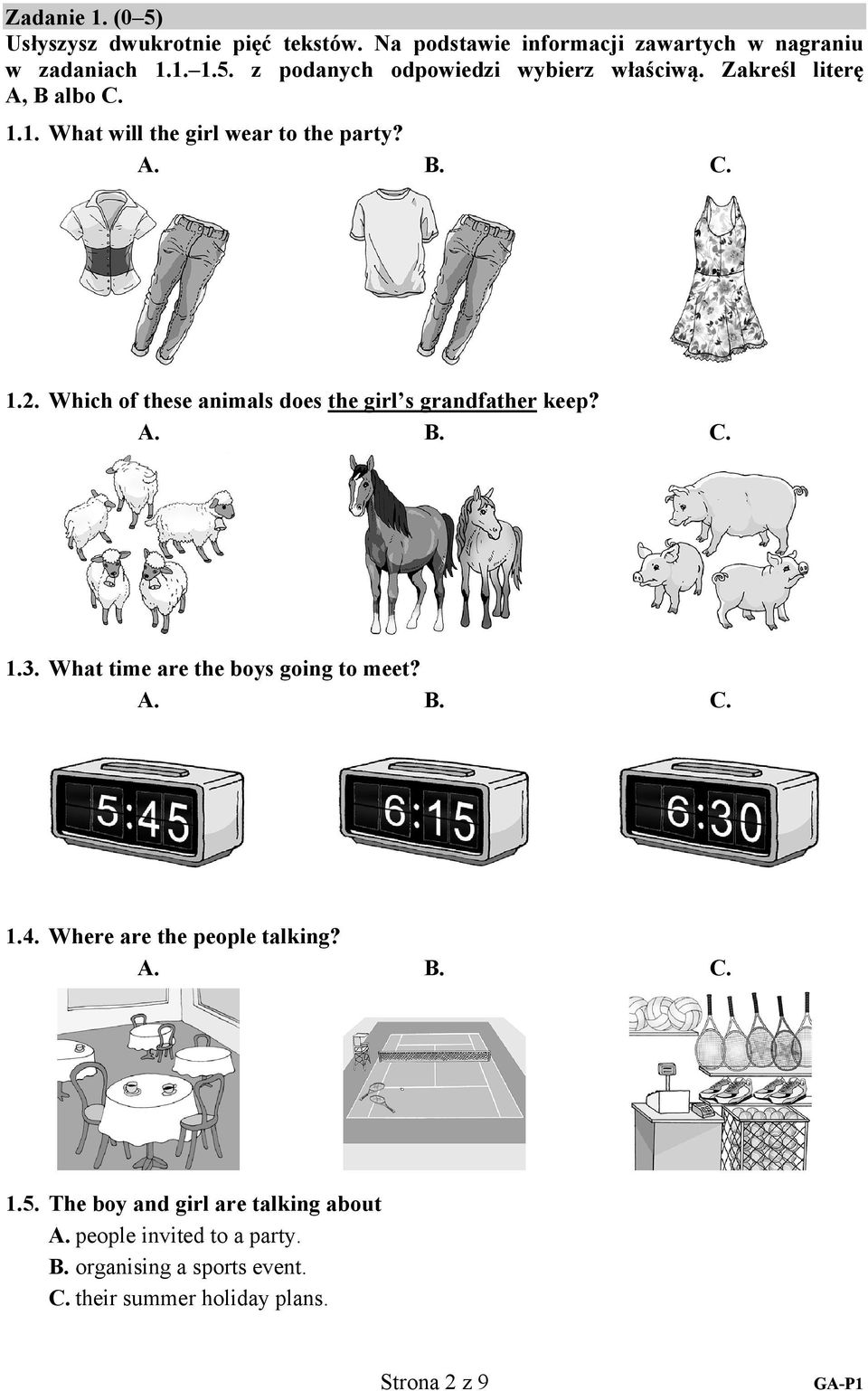 Zadanie 1. (0–5)
Usłyszysz dwukrotnie pięć tekstów. Na podstawie informacji zawartych w nagraniu w zadaniach 1.1.–1.5. z podanych odpowiedzi wybierz właściwą. Zakreśl literę A, B albo C.

1.1. What will the girl wear to the party?
A. B. C.

1.2. Which of these animals does the girl's grandfather keep?
A. B. C.

1.3. What time are the boys going to meet?
A. B. C.

5:45 6:15 6:30

1.4. Where are the people talking?
A. B. C.

1.5. The boy and girl are talking about
A. people invited to a party.
B. organising a sports event.
C. their summer holiday plans.

Strona 2 z 9

GA-P1